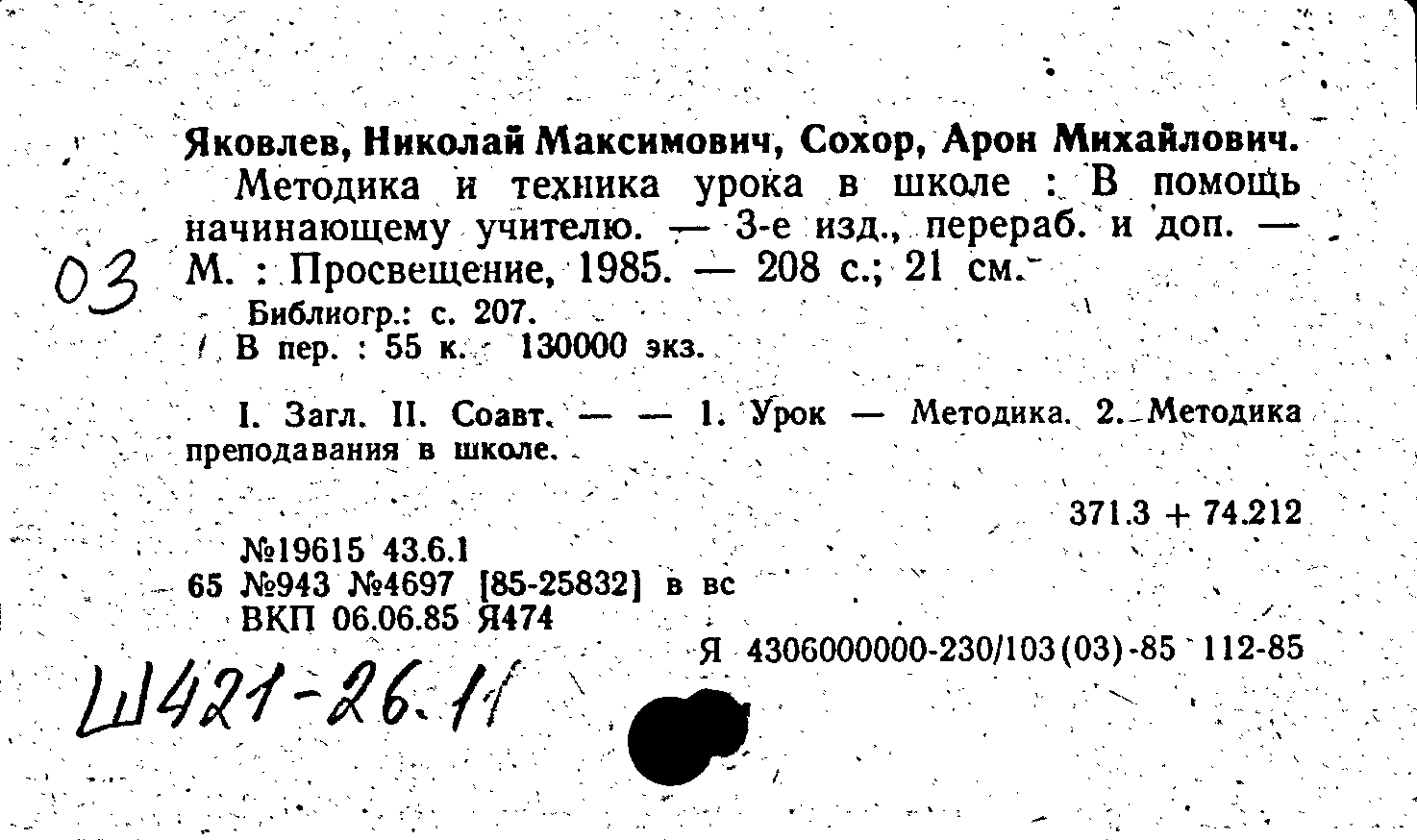 Яковлев, Николай Максимович, Сохор, Арон Михайлович.
Методика и техника урока в школе : В помощь начинающему учителю. — 3-е изд., перераб. и доп. — М. : Просвещение, 1985. — 208 с.; 21 см.

03

Библиогр.: с. 207.
В пер. : 55 к. 130000 экз.

I. Загл. II. Соавт. — — 1. Урок — Методика. 2. Методика преподавания в школе.

371.3 + 74.212

№19615 43.6.1
65 №943 №4697 [85-25832] в вс
ВКП 06.06.85 Я474

Я 4306000000-230/103(03)-85 112-85

Ш421-26.11